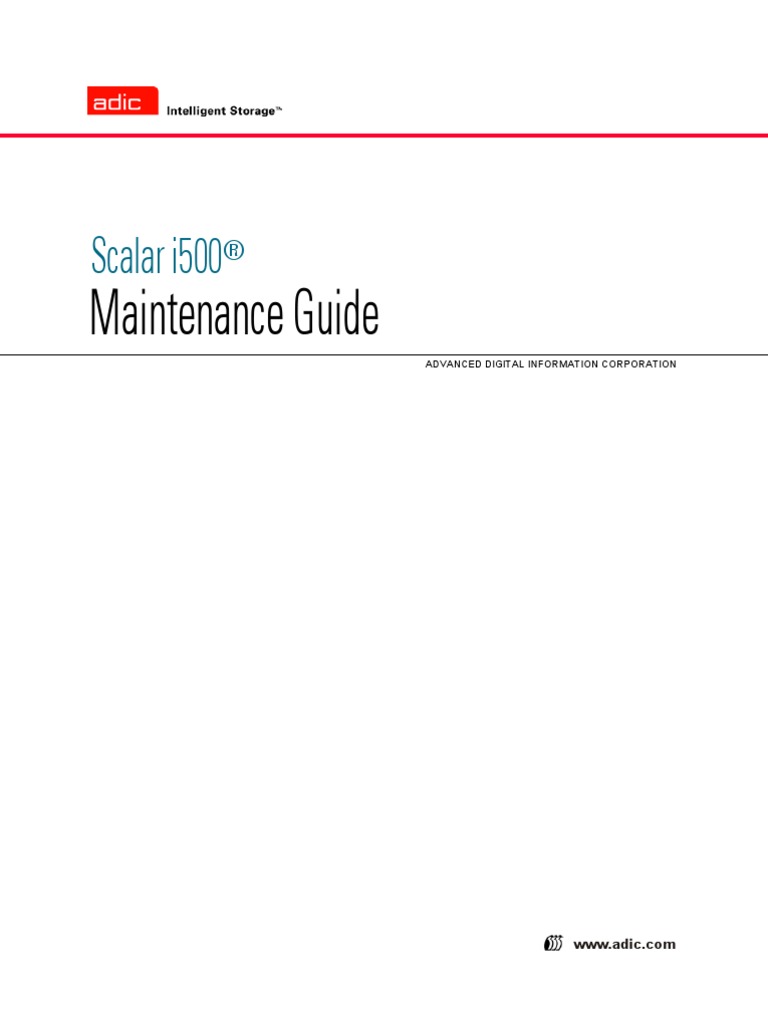 adic Intelligent Storage™

Scalar i500®

Maintenance Guide

ADVANCED DIGITAL INFORMATION CORPORATION

www.adic.com